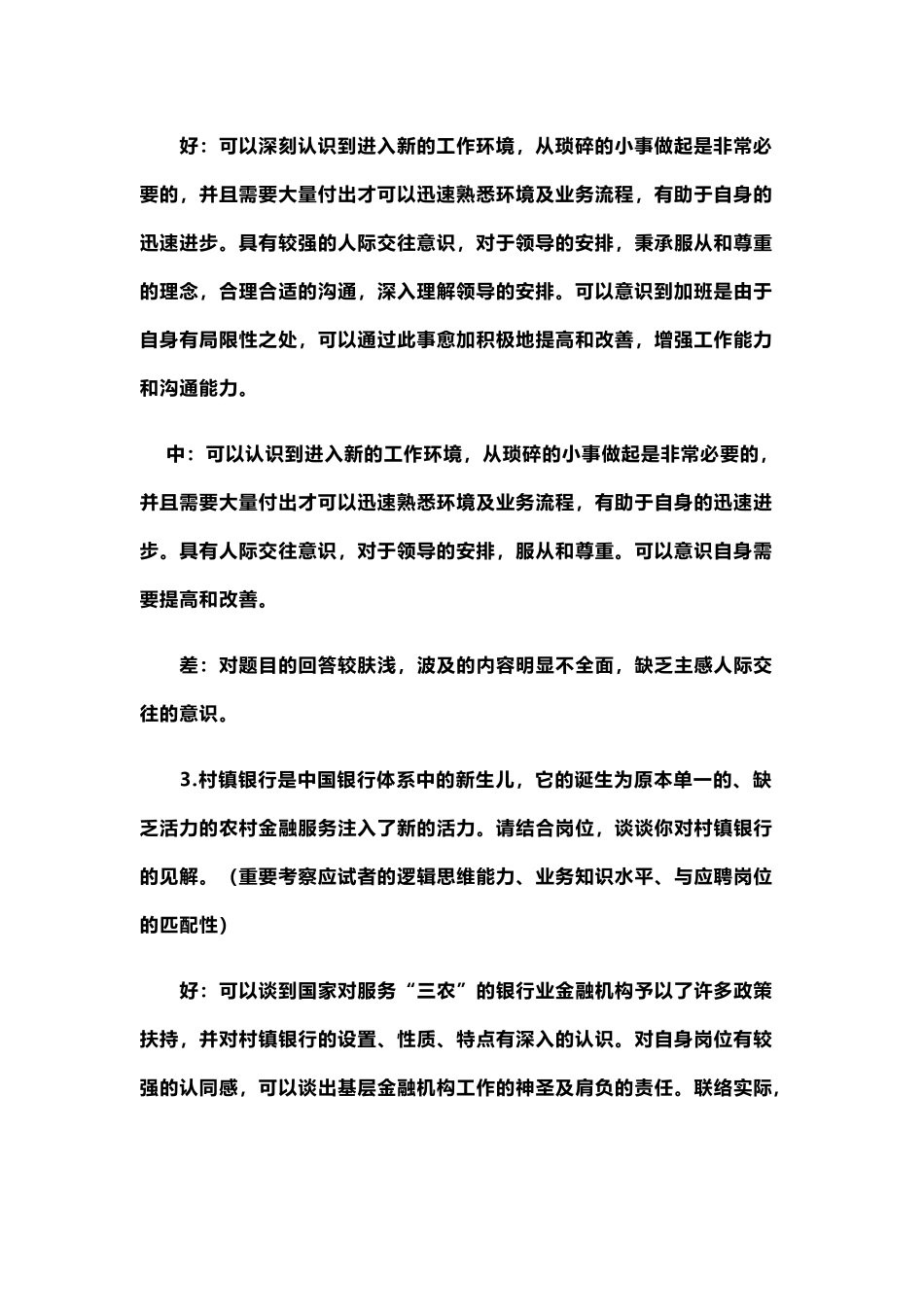 好：可以深刻认识到进入新的工作环境，从琐碎的小事做起是非常必要的，并且需要大量付出才可以迅速熟悉环境及业务流程，有助于自身的迅速进步。具有较强的人际交往意识，对于领导的安排，秉承服从和尊重的理念，合理合适的沟通，深入理解领导的安排。可以意识到加班是由于自身有局限性之处，可以通过此事愈加积极地提高和改善，增强工作能力和沟通能力。

中：可以认识到进入新的工作环境，从琐碎的小事做起是非常必要的，并且需要大量付出才可以迅速熟悉环境及业务流程，有助于自身的迅速进步。具有人际交往意识，对于领导的安排，服从和尊重。可以意识自身需要提高和改善。

差：对题目的回答较肤浅，波及的内容明显不全面，缺乏主感人际交往的意识。

3.村镇银行是中国银行体系中的新生儿，它的诞生为原本单一的、缺乏活力的农村金融服务注入了新的活力。请结合岗位，谈谈你对村镇银行的见解。（重要考察应试者的逻辑思维能力、业务知识水平、与应聘岗位的匹配性）

好：可以谈到国家对服务“三农”的银行业金融机构予以了许多政策扶持，并对村镇银行的设置、性质、特点有深入的认识。对自身岗位有较强的认同感，可以谈出基层金融机构工作的神圣及肩负的责任。联络实际，